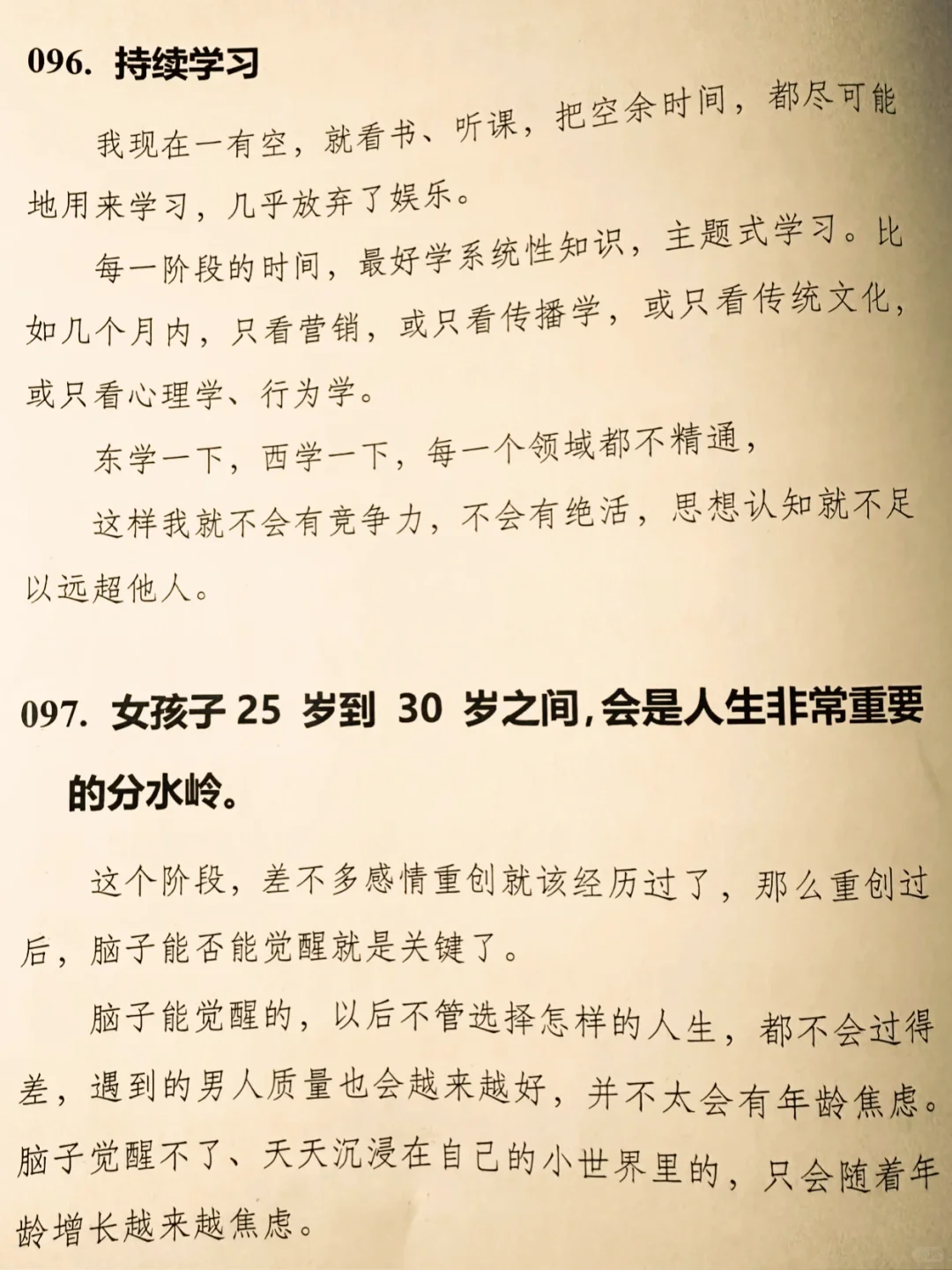 096. 持续学习

我现在一有空，就看书、听课，把空余时间，都尽可能地用来学习，几乎放弃了娱乐。

每一阶段的时间，最好学系统性知识，主题式学习。比如几个月内，只看营销，或只看传播学，或只看传统文化，或只看心理学、行为学。

东学一下，西学一下，每一个领域都不精通，

这样我就不会有竞争力，不会有绝活，思想认知就不足以远超他人。

097. 女孩子 25 岁到 30 岁之间，会是人生非常重要的分水岭。

这个阶段，差不多感情重创就该经历过了，那么重创过后，脑子能否能觉醒就是关键了。

脑子能觉醒的，以后不管选择怎样的人生，都不会过得差，遇到的男人质量也会越来越好，并不太会有年龄焦虑。脑子觉醒不了、天天沉浸在自己的小世界里的，只会随着年龄增长越来越焦虑。